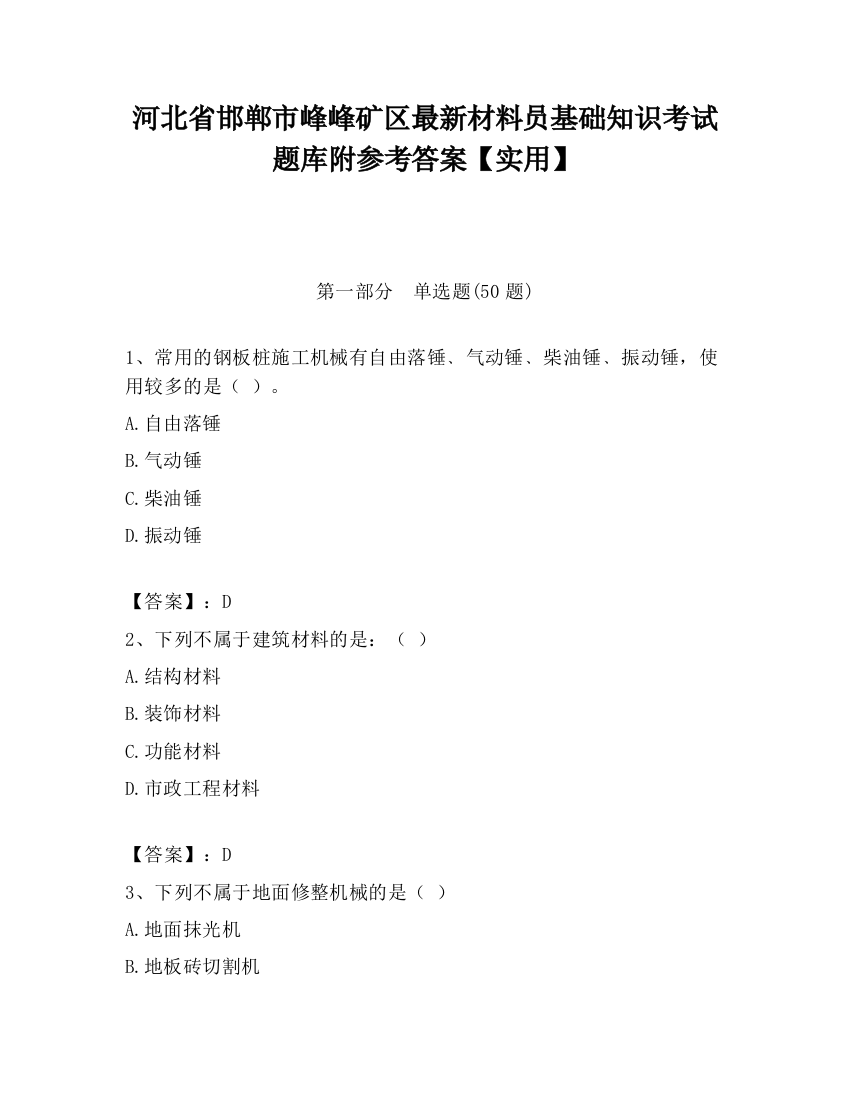 河北省邯郸市峰峰矿区最新材料员基础知识考试题库附参考答案【实用】

第一部分　单选题(50 题)

1、常用的钢板桩施工机械有自由落锤、气动锤、柴油锤、振动锤，使用较多的是（ ）。

A.自由落锤

B.气动锤

C.柴油锤

D.振动锤

【答案】：D

2、下列不属于建筑材料的是：（ ）

A.结构材料

B.装饰材料

C.功能材料

D.市政工程材料

【答案】：D

3、下列不属于地面修整机械的是（ ）

A.地面抹光机

B.地板砖切割机